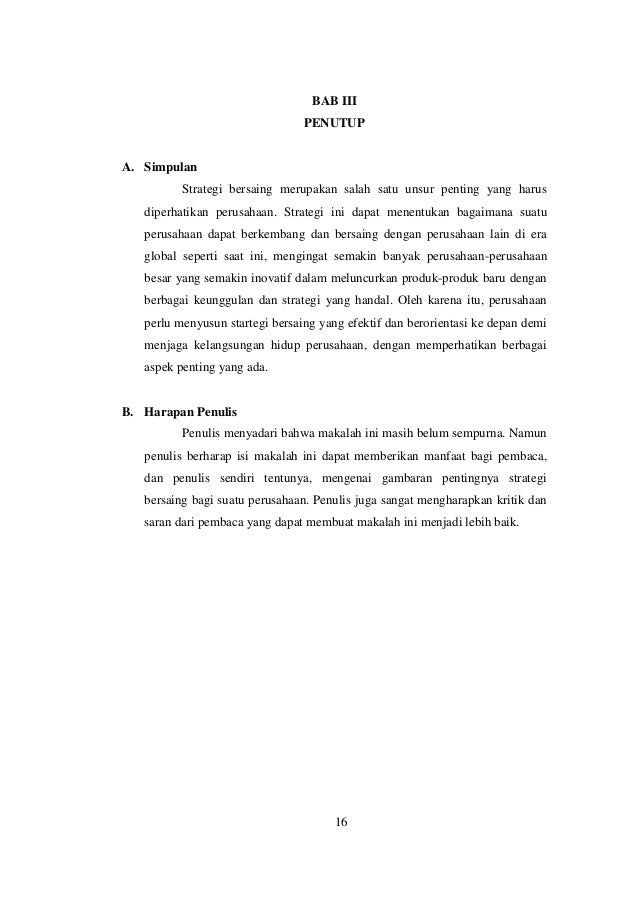 BAB III
PENUTUP

A. Simpulan

Strategi bersaing merupakan salah satu unsur penting yang harus diperhatikan perusahaan. Strategi ini dapat menentukan bagaimana suatu perusahaan dapat berkembang dan bersaing dengan perusahaan lain di era global seperti saat ini, mengingat semakin banyak perusahaan-perusahaan besar yang semakin inovatif dalam meluncurkan produk-produk baru dengan berbagai keunggulan dan strategi yang handal. Oleh karena itu, perusahaan perlu menyusun startegi bersaing yang efektif dan berorientasi ke depan demi menjaga kelangsungan hidup perusahaan, dengan memperhatikan berbagai aspek penting yang ada.

B. Harapan Penulis

Penulis menyadari bahwa makalah ini masih belum sempurna. Namun penulis berharap isi makalah ini dapat memberikan manfaat bagi pembaca, dan penulis sendiri tentunya, mengenai gambaran pentingnya strategi bersaing bagi suatu perusahaan. Penulis juga sangat mengharapkan kritik dan saran dari pembaca yang dapat membuat makalah ini menjadi lebih baik.

16